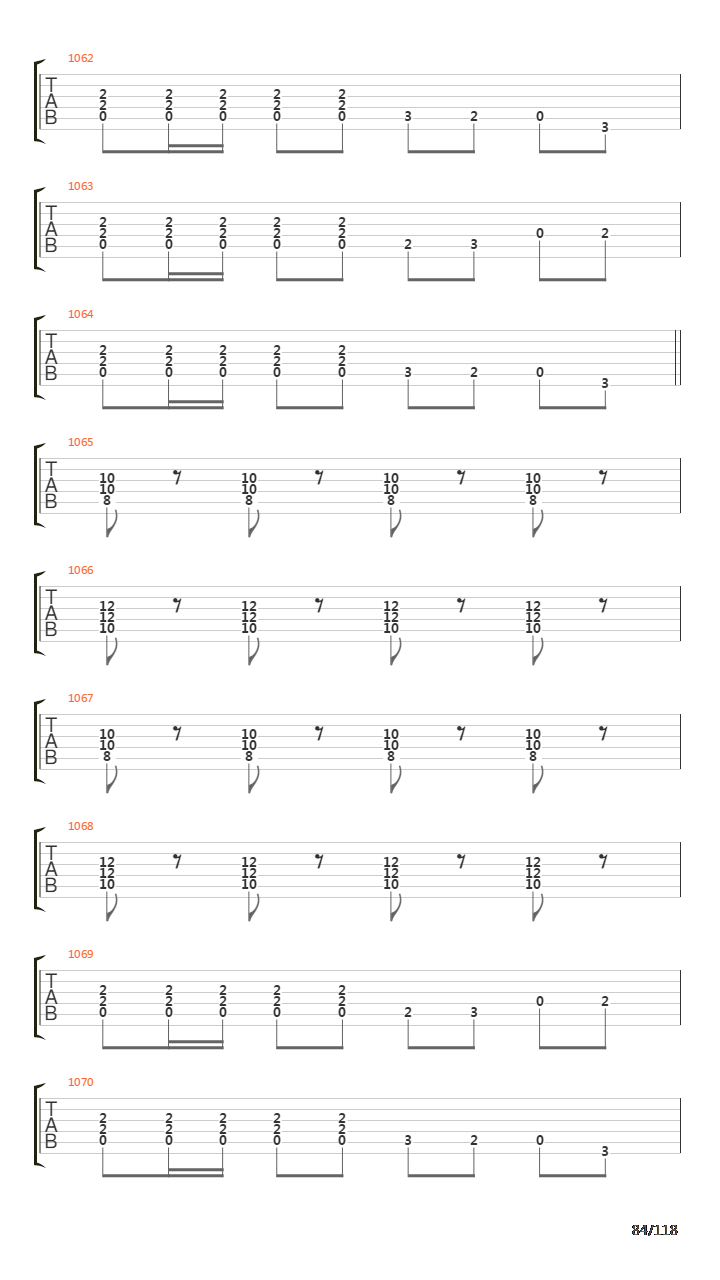 1062
T
A
B
2 2 2 2 2
2 2 2 2 2
0 0 0 0 0 3 2 0 3

1063
T
A
B
2 2 2 2 2
2 2 2 2 2
0 0 0 0 0 2 3 0 2

1064
T
A
B
2 2 2 2 2
2 2 2 2 2
0 0 0 0 0 3 2 0 3

1065
T
A
B
10 10 10 10
10 10 10 10
8 8 8 8

1066
T
A
B
12 12 12 12
12 12 12 12
10 10 10 10

1067
T
A
B
10 10 10 10
10 10 10 10
8 8 8 8

1068
T
A
B
12 12 12 12
12 12 12 12
10 10 10 10

1069
T
A
B
2 2 2 2 2
2 2 2 2 2
0 0 0 0 0 2 3 0 2

1070
T
A
B
2 2 2 2 2
2 2 2 2 2
0 0 0 0 0 3 2 0 3

84/118